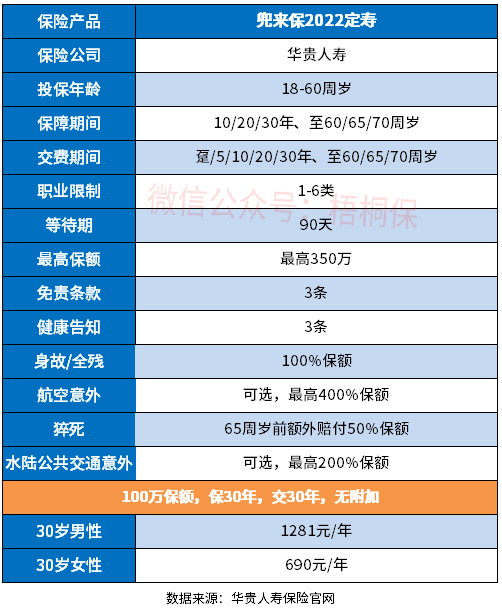 | 保险产品 | 兜来保2022定寿 |
|---|---|
| 保险公司 | 华贵人寿 |
| 投保年龄 | 18-60周岁 |
| 保障期间 | 10/20/30年、至60/65/70周岁 |
| 交费期间 | 趸/5/10/20/30年、至60/65/70周岁 |
| 职业限制 | 1-6类 |
| 等待期 | 90天 |
| 最高保额 | 最高350万 |
| 免责条款 | 3条 |
| 健康告知 | 3条 |
| 身故/全残 | 100%保额 |
| 航空意外 | 可选，最高400%保额 |
| 猝死 | 65周岁前额外赔付50%保额 |
| 水陆公共交通意外 | 可选，最高200%保额 |
| 100万保额，保30年，交30年，无附加 | |
| 30岁男性 | 1281元/年 |
| 30岁女性 | 690元/年 |

微信公众号：梧桐保

数据来源：华贵人寿保险官网